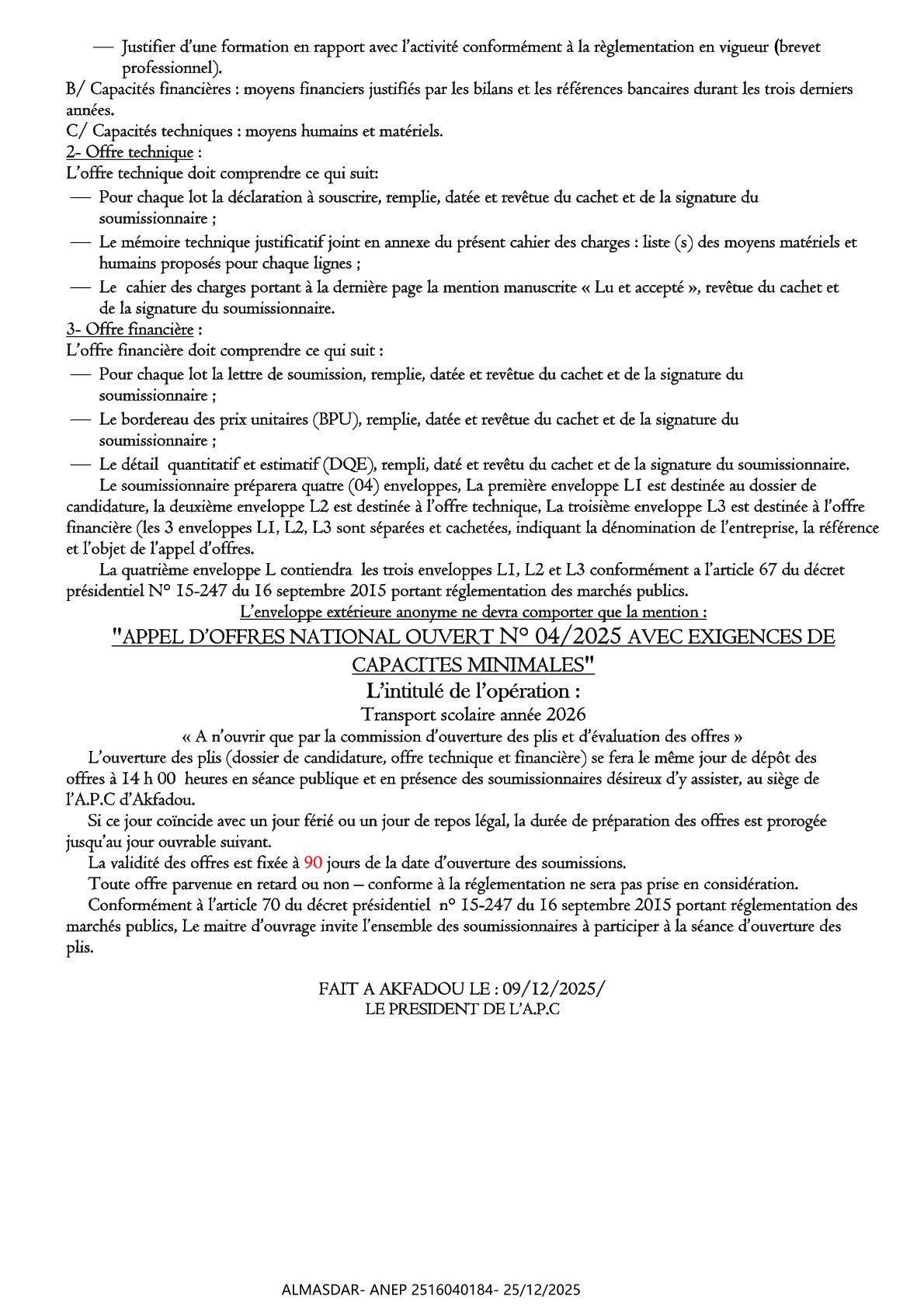 — Justifier d'une formation en rapport avec l'activité conformément à la règlementation en vigueur (brevet professionnel).
B/ Capacités financières : moyens financiers justifiés par les bilans et les références bancaires durant les trois derniers années.
C/ Capacités techniques : moyens humains et matériels.
2- Offre technique :
L'offre technique doit comprendre ce qui suit:
— Pour chaque lot la déclaration à souscrire, remplie, datée et revêtue du cachet et de la signature du soumissionnaire ;
— Le mémoire technique justificatif joint en annexe du présent cahier des charges : liste (s) des moyens matériels et humains proposés pour chaque lignes ;
— Le cahier des charges portant à la dernière page la mention manuscrite « Lu et accepté », revêtue du cachet et de la signature du soumissionnaire.
3- Offre financière :
L'offre financière doit comprendre ce qui suit :
— Pour chaque lot la lettre de soumission, remplie, datée et revêtue du cachet et de la signature du soumissionnaire ;
— Le bordereau des prix unitaires (BPU), remplie, datée et revêtue du cachet et de la signature du soumissionnaire ;
— Le détail quantitatif et estimatif (DQE), rempli, daté et revêtu du cachet et de la signature du soumissionnaire.

Le soumissionnaire préparera quatre (04) enveloppes, La première enveloppe L1 est destinée au dossier de candidature, la deuxième enveloppe L2 est destinée à l'offre technique, La troisième enveloppe L3 est destinée à l'offre financière (les 3 enveloppes L1, L2, L3 sont séparées et cachetées, indiquant la dénomination de l'entreprise, la référence et l'objet de l'appel d'offres.

La quatrième enveloppe L contiendra les trois enveloppes L1, L2 et L3 conformément a l'article 67 du décret présidentiel N° 15-247 du 16 septembre 2015 portant réglementation des marchés publics.

L'enveloppe extérieure anonyme ne devra comporter que la mention :
"APPEL D'OFFRES NATIONAL OUVERT N° 04/2025 AVEC EXIGENCES DE CAPACITES MINIMALES"
L'intitulé de l'opération :
Transport scolaire année 2026
« A n'ouvrir que par la commission d'ouverture des plis et d'évaluation des offres »

L'ouverture des plis (dossier de candidature, offre technique et financière) se fera le même jour de dépôt des offres à 14 h 00 heures en séance publique et en présence des soumissionnaires désireux d'y assister, au siège de l'A.P.C d'Akfadou.

Si ce jour coïncide avec un jour férié ou un jour de repos légal, la durée de préparation des offres est prorogée jusqu'au jour ouvrable suivant.

La validité des offres est fixée à 90 jours de la date d'ouverture des soumissions.

Toute offre parvenue en retard ou non – conforme à la réglementation ne sera pas prise en considération.

Conformément à l'article 70 du décret présidentiel n° 15-247 du 16 septembre 2015 portant réglementation des marchés publics, Le maitre d'ouvrage invite l'ensemble des soumissionnaires à participer à la séance d'ouverture des plis.

FAIT A AKFADOU LE : 09/12/2025/
LE PRESIDENT DE L'A.P.C

ALMASDAR- ANEP 2516040184- 25/12/2025